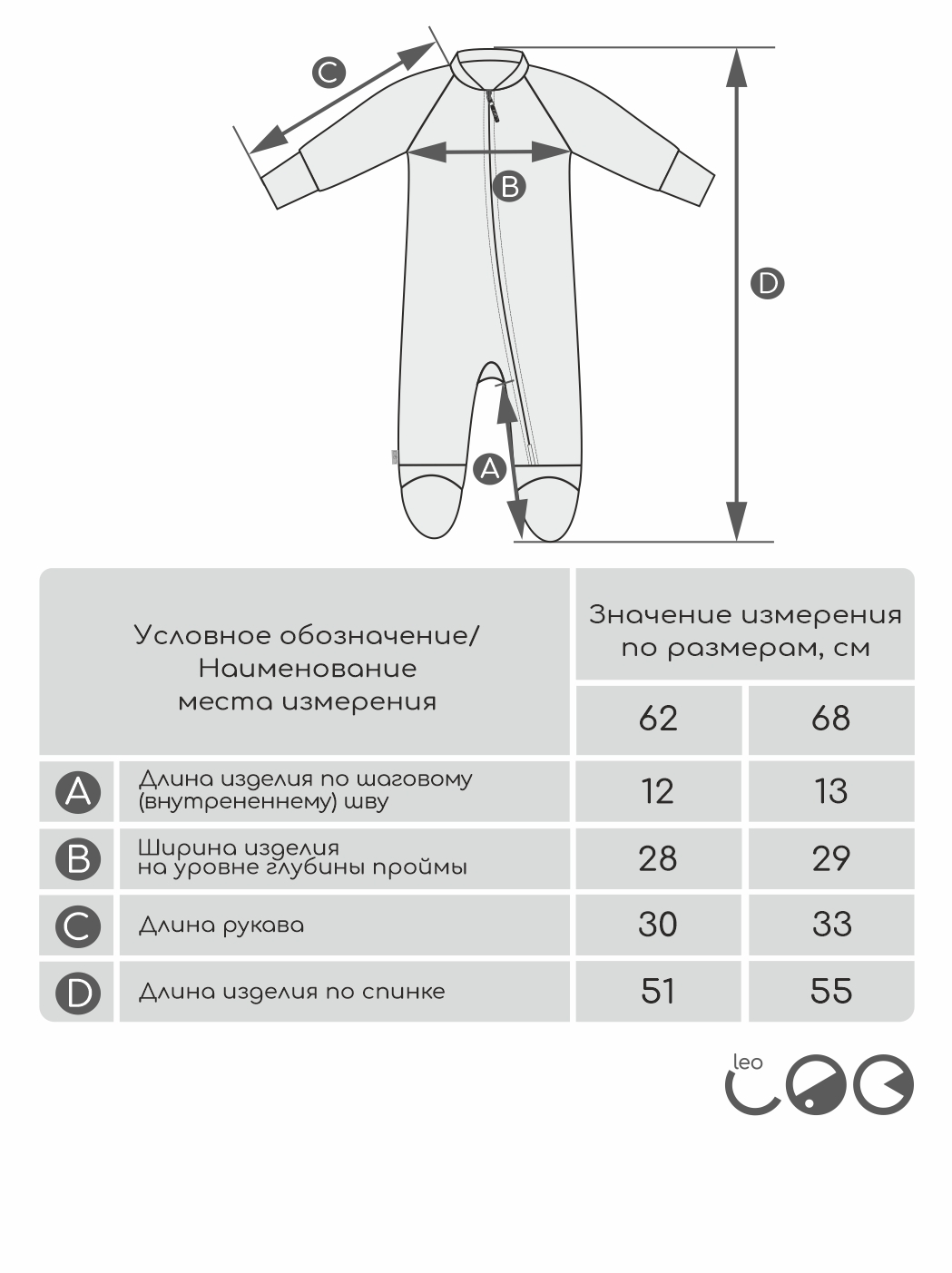 C

B

D

A

| Условное обозначение/ Наименование места измерения | | Значение измерения по размерам, см | |
|---|---|---|---|
| | | 62 | 68 |
| A | Длина изделия по шаговому (внутрененнему) шву | 12 | 13 |
| B | Ширина изделия на уровне глубины проймы | 28 | 29 |
| C | Длина рукава | 30 | 33 |
| D | Длина изделия по спинке | 51 | 55 |

leo